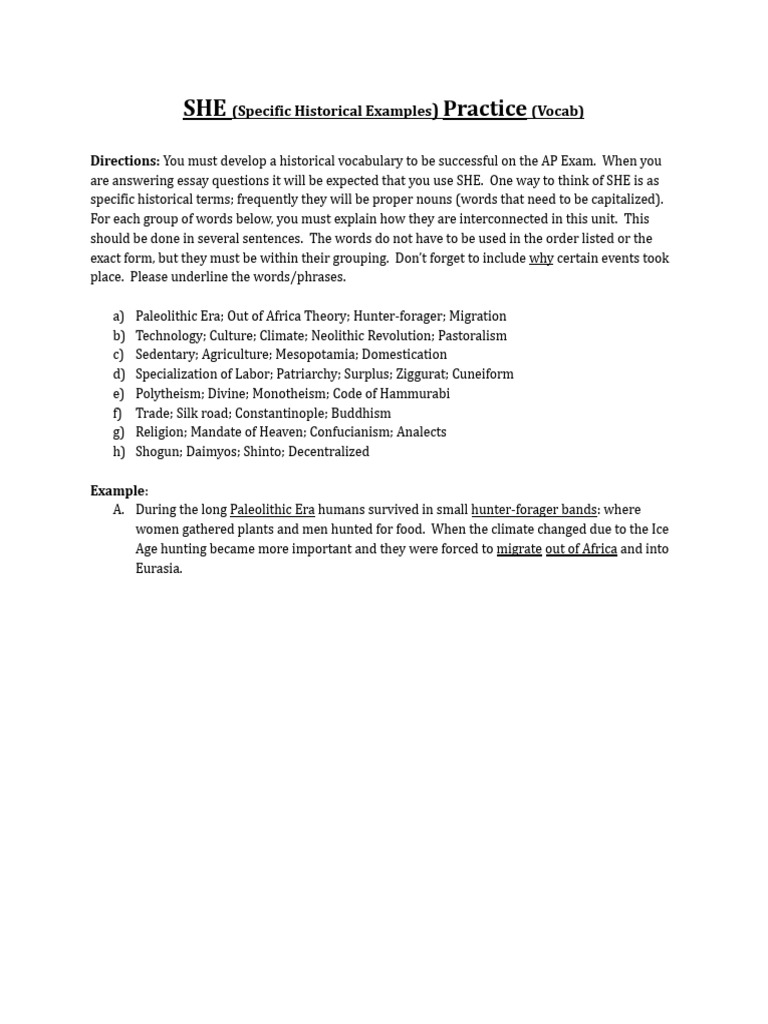 SHE (Specific Historical Examples) Practice (Vocab)

Directions: You must develop a historical vocabulary to be successful on the AP Exam. When you are answering essay questions it will be expected that you use SHE. One way to think of SHE is as specific historical terms; frequently they will be proper nouns (words that need to be capitalized). For each group of words below, you must explain how they are interconnected in this unit. This should be done in several sentences. The words do not have to be used in the order listed or the exact form, but they must be within their grouping. Don't forget to include why certain events took place. Please underline the words/phrases.

a) Paleolithic Era; Out of Africa Theory; Hunter-forager; Migration
b) Technology; Culture; Climate; Neolithic Revolution; Pastoralism
c) Sedentary; Agriculture; Mesopotamia; Domestication
d) Specialization of Labor; Patriarchy; Surplus; Ziggurat; Cuneiform
e) Polytheism; Divine; Monotheism; Code of Hammurabi
f) Trade; Silk road; Constantinople; Buddhism
g) Religion; Mandate of Heaven; Confucianism; Analects
h) Shogun; Daimyos; Shinto; Decentralized

Example:
A. During the long Paleolithic Era humans survived in small hunter-forager bands: where women gathered plants and men hunted for food. When the climate changed due to the Ice Age hunting became more important and they were forced to migrate out of Africa and into Eurasia.